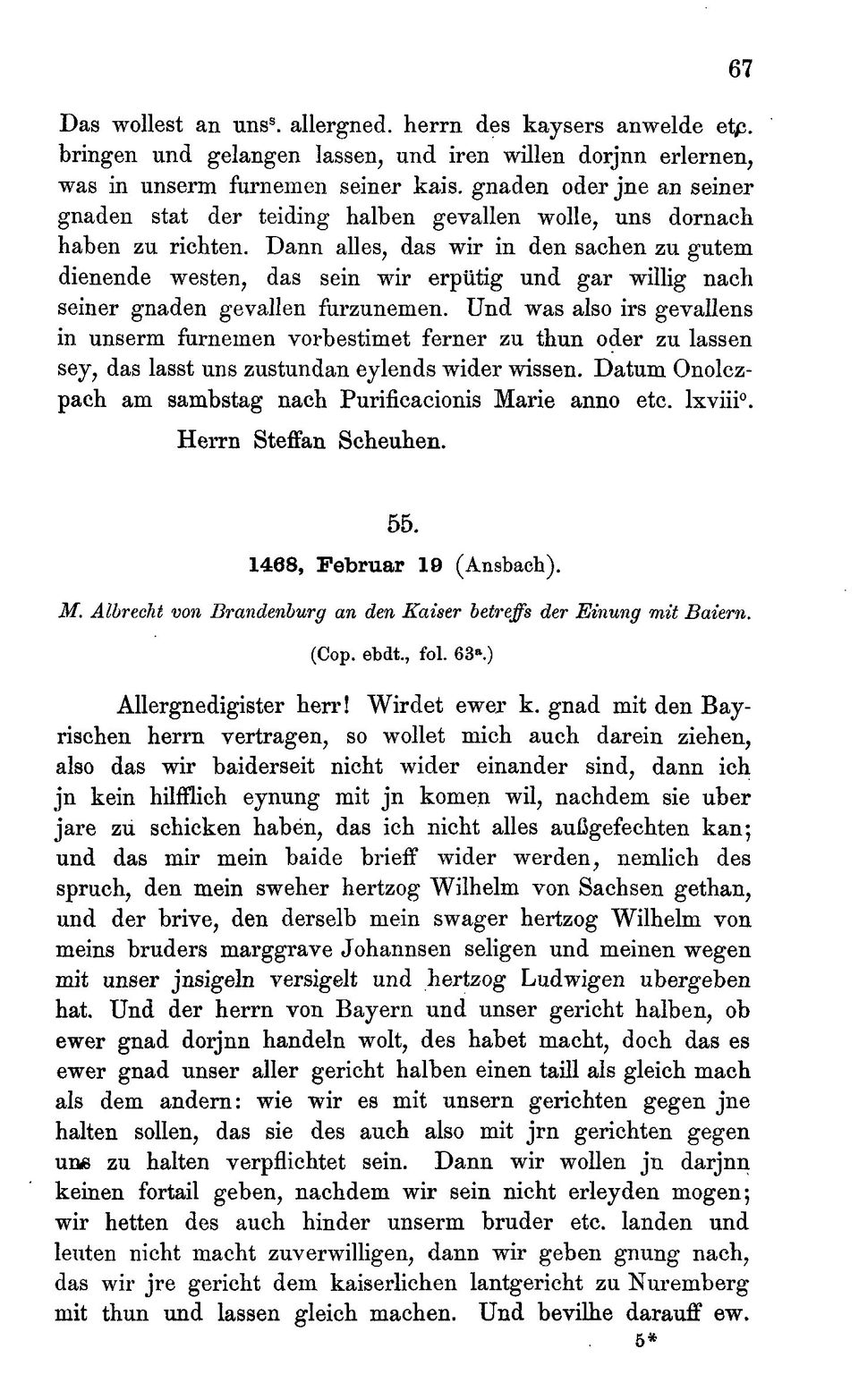 67

Das wollest an uns$^s$. allergned. herrn des kaysers anwelde etc. bringen und gelangen lassen, und iren willen dorjnn erlernen, was in unserm furnemen seiner kais. gnaden oder jne an seiner gnaden stat der teiding halben gevallen wolle, uns dornach haben zu richten. Dann alles, das wir in den sachen zu gutem dienende westen, das sein wir erpütig und gar willig nach seiner gnaden gevallen furzunemen. Und was also irs gevallens in unserm furnemen vorbestimet ferner zu thun oder zu lassen sey, das lasst uns zustundan eylends wider wissen. Datum Onolczpach am sambstag nach Purificacionis Marie anno etc. lxviii$^o$.

Herrn Steffan Scheuhen.

55.

1468, Februar 19 (Ansbach).

M. Albrecht von Brandenburg an den Kaiser betreffs der Einung mit Baiern.

(Cop. ebdt., fol. 63$^a$.)

Allergnedigister herr! Wirdet ewer k. gnad mit den Bayrischen herrn vertragen, so wollet mich auch darein ziehen, also das wir baiderseit nicht wider einander sind, dann ich jn kein hilfflich eynung mit jn komen wil, nachdem sie uber jare zu schicken haben, das ich nicht alles außgefechten kan; und das mir mein baide brieff wider werden, nemlich des spruch, den mein sweher hertzog Wilhelm von Sachsen gethan, und der brive, den derselb mein swager hertzog Wilhelm von meins bruders marggrave Johannsen seligen und meinen wegen mit unser jnsigeln versigelt und hertzog Ludwigen ubergeben hat. Und der herrn von Bayern und unser gericht halben, ob ewer gnad dorjnn handeln wolt, des habet macht, doch das es ewer gnad unser aller gericht halben einen taill als gleich mach als dem andern: wie wir es mit unsern gerichten gegen jne halten sollen, das sie des auch also mit jrn gerichten gegen uns zu halten verpflichtet sein. Dann wir wollen jn darjnn keinen fortail geben, nachdem wir sein nicht erleyden mogen; wir hetten des auch hinder unserm bruder etc. landen und leuten nicht macht zuverwilligen, dann wir geben gnung nach, das wir jre gericht dem kaiserlichen lantgericht zu Nuremberg mit thun und lassen gleich machen. Und bevilhe darauff ew.

5*